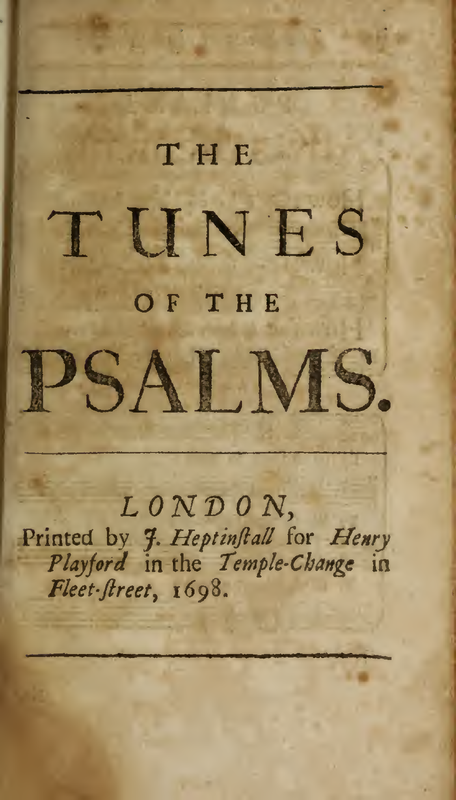 THE

TUNES

OF THE

PSALMS.

LONDON,

Printed by J. Heptinſtall for Henry Playford in the Temple-Change in Fleet-ſtreet, 1698.